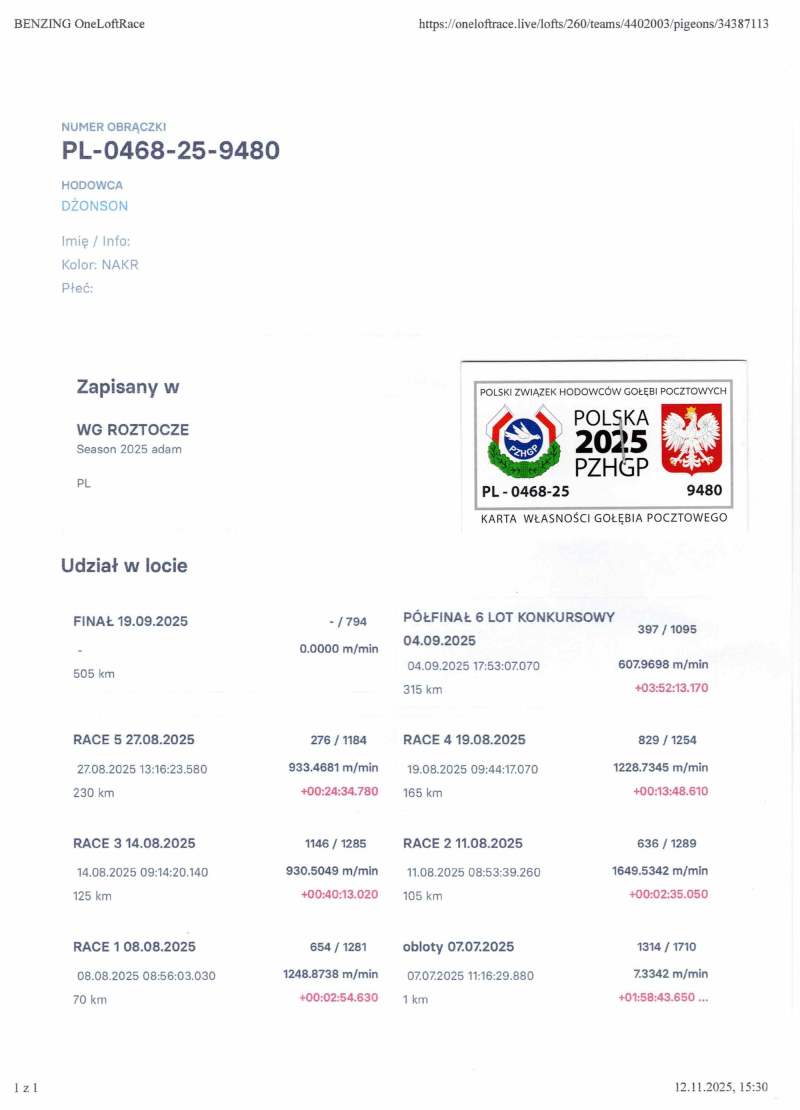 BENZING OneLoftRace https://oneloftrace.live/lofts/260/teams/4402003/pigeons/34387113

NUMER OBRĄCZKI
PL-0468-25-9480

HODOWCA
DŻONSON

Imię / Info:
Kolor: NAKR
Płeć:

Zapisany w

WG ROZTOCZE
Season 2025 adam

PL

POLSKI ZWIĄZEK HODOWCÓW GOŁĘBI POCZTOWYCH
PZHGP
POLSKA
2025
PZHGP
PL - 0468-25
9480
KARTA WŁASNOŚCI GOŁĘBIA POCZTOWEGO

Udział w locie

FINAŁ 19.09.2025 - / 794
- 0.0000 m/min
505 km

PÓŁFINAŁ 6 LOT KONKURSOWY 04.09.2025 397 / 1095
04.09.2025 17:53:07.070 607.9698 m/min
315 km +03:52:13.170

RACE 5 27.08.2025 276 / 1184
27.08.2025 13:16:23.580 933.4681 m/min
230 km +00:24:34.780

RACE 4 19.08.2025 829 / 1254
19.08.2025 09:44:17.070 1228.7345 m/min
165 km +00:13:48.610

RACE 3 14.08.2025 1146 / 1285
14.08.2025 09:14:20.140 930.5049 m/min
125 km +00:40:13.020

RACE 2 11.08.2025 636 / 1289
11.08.2025 08:53:39.260 1649.5342 m/min
105 km +00:02:35.050

RACE 1 08.08.2025 654 / 1281
08.08.2025 08:56:03.030 1248.8738 m/min
70 km +00:02:54.630

obloty 07.07.2025 1314 / 1710
07.07.2025 11:16:29.880 7.3342 m/min
1 km +01:58:43.650 ...

1 z 1 12.11.2025, 15:30